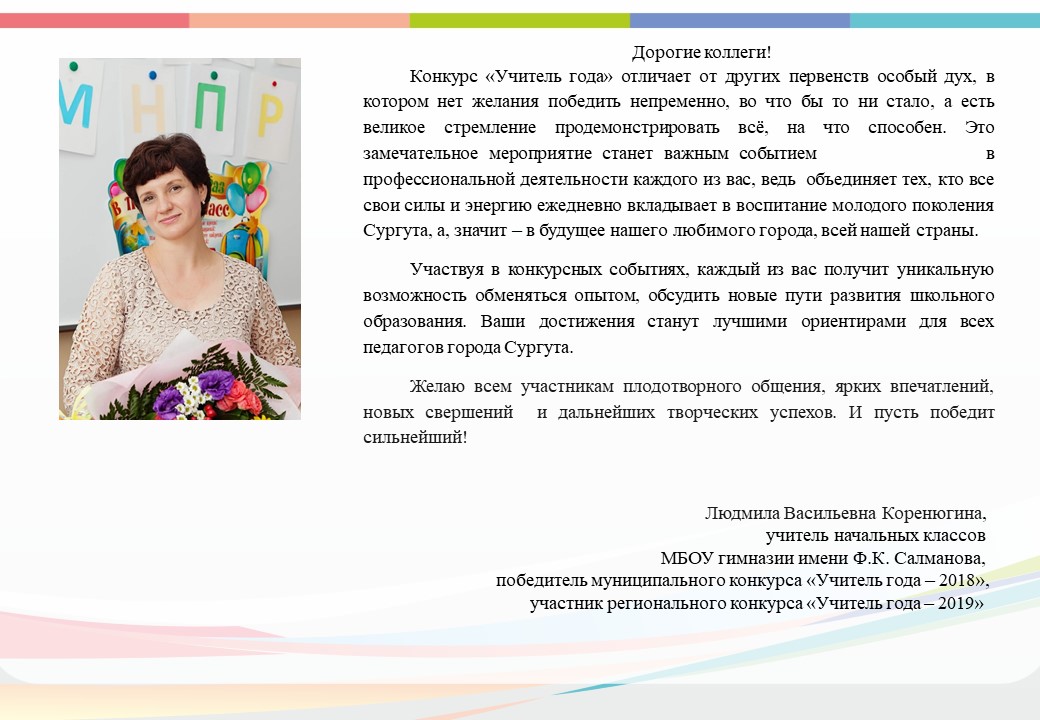 М Н П Р

Дорогие коллеги!

Конкурс «Учитель года» отличает от других первенств особый дух, в котором нет желания победить непременно, во что бы то ни стало, а есть великое стремление продемонстрировать всё, на что способен. Это замечательное мероприятие станет важным событием в профессиональной деятельности каждого из вас, ведь объединяет тех, кто все свои силы и энергию ежедневно вкладывает в воспитание молодого поколения Сургута, а, значит – в будущее нашего любимого города, всей нашей страны.

Участвуя в конкурсных событиях, каждый из вас получит уникальную возможность обменяться опытом, обсудить новые пути развития школьного образования. Ваши достижения станут лучшими ориентирами для всех педагогов города Сургута.

Желаю всем участникам плодотворного общения, ярких впечатлений, новых свершений и дальнейших творческих успехов. И пусть победит сильнейший!

Людмила Васильевна Коренюгина,
учитель начальных классов
МБОУ гимназии имени Ф.К. Салманова,
победитель муниципального конкурса «Учитель года – 2018»,
участник регионального конкурса «Учитель года – 2019»